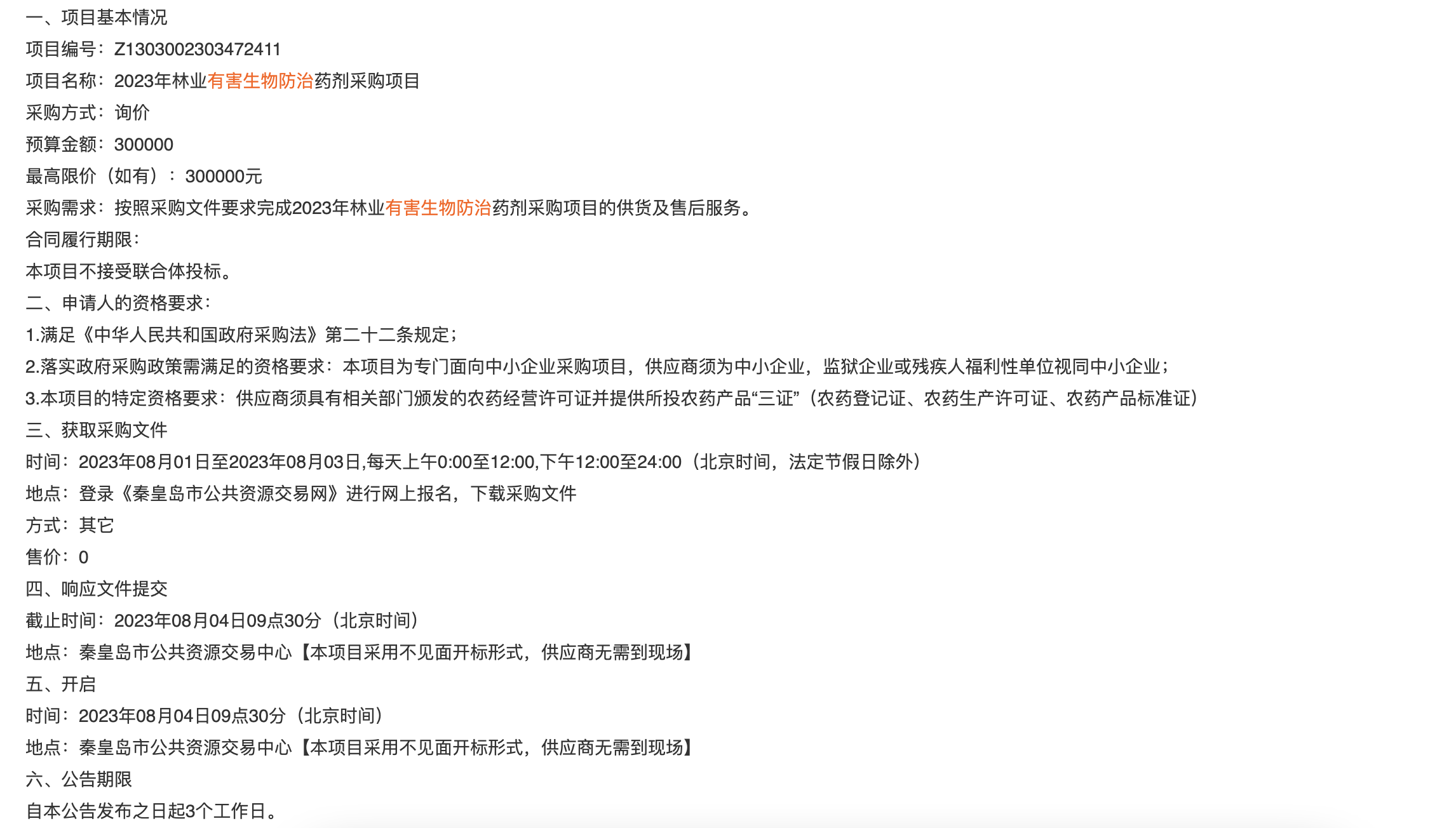 一、项目基本情况

项目编号：Z1303002303472411

项目名称：2023年林业有害生物防治药剂采购项目

采购方式：询价

预算金额：300000

最高限价（如有）：300000元

采购需求：按照采购文件要求完成2023年林业有害生物防治药剂采购项目的供货及售后服务。

合同履行期限：

本项目不接受联合体投标。

二、申请人的资格要求：

1.满足《中华人民共和国政府采购法》第二十二条规定；

2.落实政府采购政策需满足的资格要求：本项目为专门面向中小企业采购项目，供应商须为中小企业，监狱企业或残疾人福利性单位视同中小企业；

3.本项目的特定资格要求：供应商须具有相关部门颁发的农药经营许可证并提供所投农药产品“三证”（农药登记证、农药生产许可证、农药产品标准证）

三、获取采购文件

时间：2023年08月01日至2023年08月03日,每天上午0:00至12:00,下午12:00至24:00（北京时间，法定节假日除外）

地点：登录《秦皇岛市公共资源交易网》进行网上报名，下载采购文件

方式：其它

售价：0

四、响应文件提交

截止时间：2023年08月04日09点30分（北京时间）

地点：秦皇岛市公共资源交易中心【本项目采用不见面开标形式，供应商无需到现场】

五、开启

时间：2023年08月04日09点30分（北京时间）

地点：秦皇岛市公共资源交易中心【本项目采用不见面开标形式，供应商无需到现场】

六、公告期限

自本公告发布之日起3个工作日。